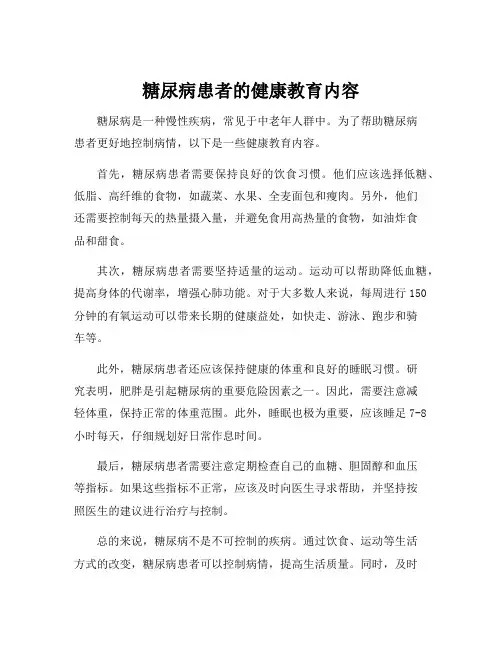 糖尿病患者的健康教育内容

糖尿病是一种慢性疾病，常见于中老年人群中。为了帮助糖尿病患者更好地控制病情，以下是一些健康教育内容。

首先，糖尿病患者需要保持良好的饮食习惯。他们应该选择低糖、低脂、高纤维的食物，如蔬菜、水果、全麦面包和瘦肉。另外，他们还需要控制每天的热量摄入量，并避免食用高热量的食物，如油炸食品和甜食。

其次，糖尿病患者需要坚持适量的运动。运动可以帮助降低血糖，提高身体的代谢率，增强心肺功能。对于大多数人来说，每周进行150分钟的有氧运动可以带来长期的健康益处，如快走、游泳、跑步和骑车等。

此外，糖尿病患者还应该保持健康的体重和良好的睡眠习惯。研究表明，肥胖是引起糖尿病的重要危险因素之一。因此，需要注意减轻体重，保持正常的体重范围。此外，睡眠也极为重要，应该睡足7-8小时每天，仔细规划好日常作息时间。

最后，糖尿病患者需要注意定期检查自己的血糖、胆固醇和血压等指标。如果这些指标不正常，应该及时向医生寻求帮助，并坚持按照医生的建议进行治疗与控制。

总的来说，糖尿病不是不可控制的疾病。通过饮食、运动等生活方式的改变，糖尿病患者可以控制病情，提高生活质量。同时，及时